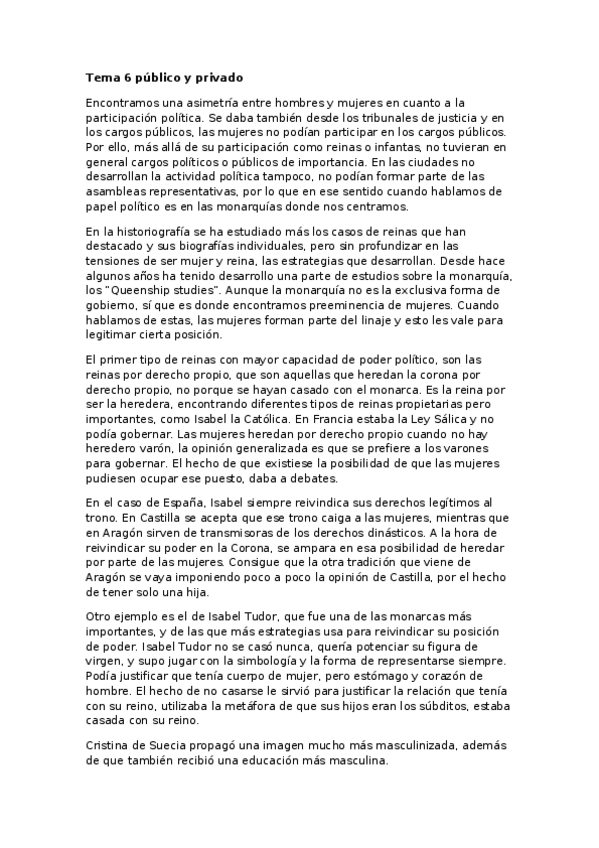 Tema 6 público y privado

Encontramos una asimetría entre hombres y mujeres en cuanto a la participación política. Se daba también desde los tribunales de justicia y en los cargos públicos, las mujeres no podían participar en los cargos públicos. Por ello, más allá de su participación como reinas o infantas, no tuvieran en general cargos políticos o públicos de importancia. En las ciudades no desarrollan la actividad política tampoco, no podían formar parte de las asambleas representativas, por lo que en ese sentido cuando hablamos de papel político es en las monarquías donde nos centramos.

En la historiografía se ha estudiado más los casos de reinas que han destacado y sus biografías individuales, pero sin profundizar en las tensiones de ser mujer y reina, las estrategias que desarrollan. Desde hace algunos años ha tenido desarrollo una parte de estudios sobre la monarquía, los "Queenship studies". Aunque la monarquía no es la exclusiva forma de gobierno, sí que es donde encontramos preeminencia de mujeres. Cuando hablamos de estas, las mujeres forman parte del linaje y esto les vale para legitimar cierta posición.

El primer tipo de reinas con mayor capacidad de poder político, son las reinas por derecho propio, que son aquellas que heredan la corona por derecho propio, no porque se hayan casado con el monarca. Es la reina por ser la heredera, encontrando diferentes tipos de reinas propietarias pero importantes, como Isabel la Católica. En Francia estaba la Ley Sálica y no podía gobernar. Las mujeres heredan por derecho propio cuando no hay heredero varón, la opinión generalizada es que se prefiere a los varones para gobernar. El hecho de que existiese la posibilidad de que las mujeres pudiesen ocupar ese puesto, daba a debates.

En el caso de España, Isabel siempre reivindica sus derechos legítimos al trono. En Castilla se acepta que ese trono caiga a las mujeres, mientras que en Aragón sirven de transmisoras de los derechos dinásticos. A la hora de reivindicar su poder en la Corona, se ampara en esa posibilidad de heredar por parte de las mujeres. Consigue que la otra tradición que viene de Aragón se vaya imponiendo poco a poco la opinión de Castilla, por el hecho de tener solo una hija.

Otro ejemplo es el de Isabel Tudor, que fue una de las monarcas más importantes, y de las que más estrategias usa para reivindicar su posición de poder. Isabel Tudor no se casó nunca, quería potenciar su figura de virgen, y supo jugar con la simbología y la forma de representarse siempre. Podía justificar que tenía cuerpo de mujer, pero estómago y corazón de hombre. El hecho de no casarse le sirvió para justificar la relación que tenía con su reino, utilizaba la metáfora de que sus hijos eran los súbditos, estaba casada con su reino.

Cristina de Suecia propagó una imagen mucho más masculinizada, además de que también recibió una educación más masculina.